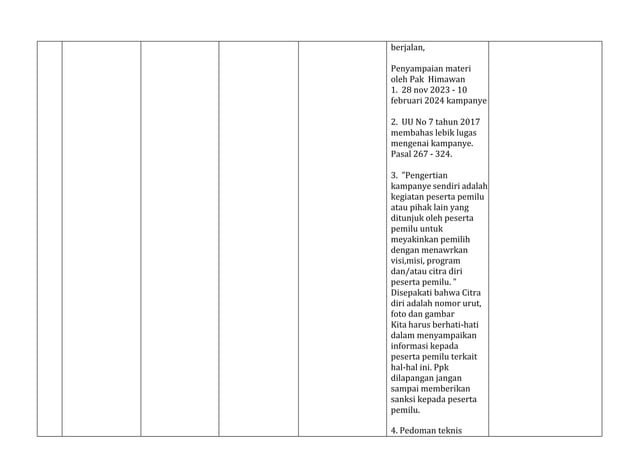 berjalan,

Penyampaian materi oleh Pak Himawan
1. 28 nov 2023 - 10 februari 2024 kampanye

2. UU No 7 tahun 2017 membahas lebik lugas mengenai kampanye. Pasal 267 - 324.

3. "Pengertian kampanye sendiri adalah kegiatan peserta pemilu atau pihak lain yang ditunjuk oleh peserta pemilu untuk meyakinkan pemilih dengan menawrkan visi,misi, program dan/atau citra diri peserta pemilu. "
Disepakati bahwa Citra diri adalah nomor urut, foto dan gambar
Kita harus berhati-hati dalam menyampaikan informasi kepada peserta pemilu terkait hal-hal ini. Ppk dilapangan jangan sampai memberikan sanksi kepada peserta pemilu.

4. Pedoman teknis